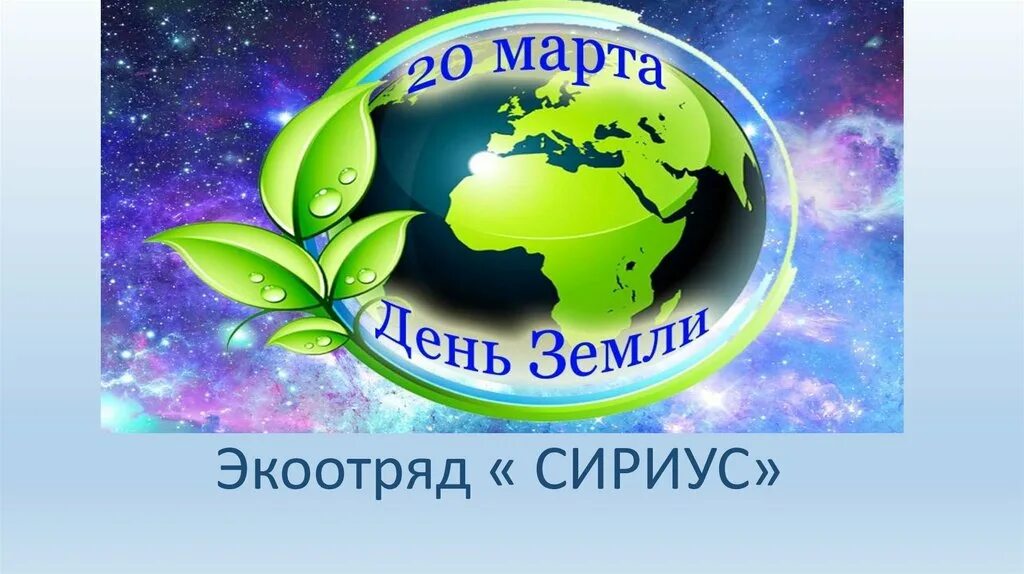 20 марта

День Земли

Экоотряд « СИРИУС»